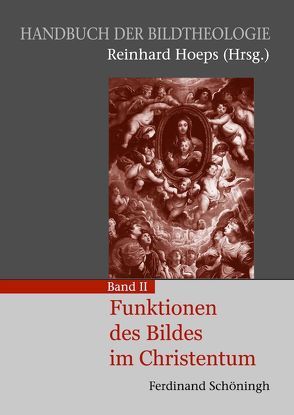 HANDBUCH DER BILDTHEOLOGIE
Reinhard Hoeps (Hrsg.)

Band II

Funktionen des Bildes im Christentum

Ferdinand Schöningh